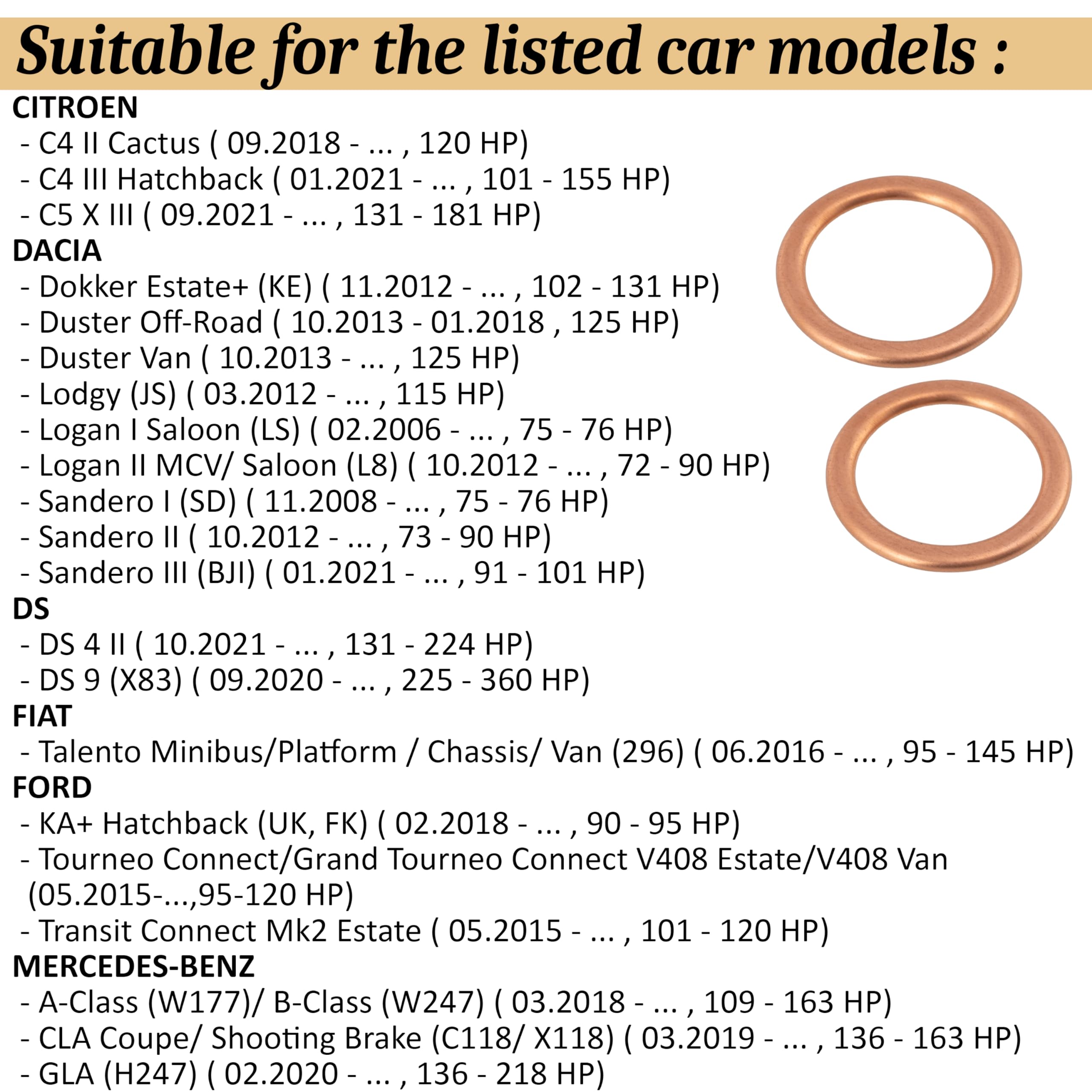 Suitable for the listed car models :

CITROEN
- C4 II Cactus ( 09.2018 - ... , 120 HP)
- C4 III Hatchback ( 01.2021 - ... , 101 - 155 HP)
- C5 X III ( 09.2021 - ... , 131 - 181 HP)

DACIA
- Dokker Estate+ (KE) ( 11.2012 - ... , 102 - 131 HP)
- Duster Off-Road ( 10.2013 - 01.2018 , 125 HP)
- Duster Van ( 10.2013 - ... , 125 HP)
- Lodgy (JS) ( 03.2012 - ... , 115 HP)
- Logan I Saloon (LS) ( 02.2006 - ... , 75 - 76 HP)
- Logan II MCV/ Saloon (L8) ( 10.2012 - ... , 72 - 90 HP)
- Sandero I (SD) ( 11.2008 - ... , 75 - 76 HP)
- Sandero II ( 10.2012 - ... , 73 - 90 HP)
- Sandero III (BJI) ( 01.2021 - ... , 91 - 101 HP)

DS
- DS 4 II ( 10.2021 - ... , 131 - 224 HP)
- DS 9 (X83) ( 09.2020 - ... , 225 - 360 HP)

FIAT
- Talento Minibus/Platform / Chassis/ Van (296) ( 06.2016 - ... , 95 - 145 HP)

FORD
- KA+ Hatchback (UK, FK) ( 02.2018 - ... , 90 - 95 HP)
- Tourneo Connect/Grand Tourneo Connect V408 Estate/V408 Van (05.2015-...,95-120 HP)
- Transit Connect Mk2 Estate ( 05.2015 - ... , 101 - 120 HP)

MERCEDES-BENZ
- A-Class (W177)/ B-Class (W247) ( 03.2018 - ... , 109 - 163 HP)
- CLA Coupe/ Shooting Brake (C118/ X118) ( 03.2019 - ... , 136 - 163 HP)
- GLA (H247) ( 02.2020 - ... , 136 - 218 HP)